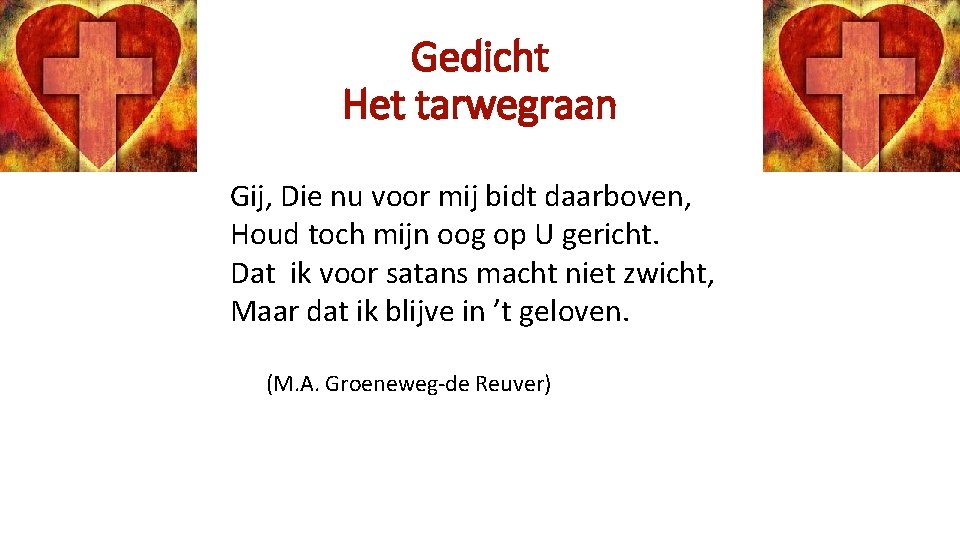 Gedicht
Het tarwegraan

Gij, Die nu voor mij bidt daarboven,
Houd toch mijn oog op U gericht.
Dat ik voor satans macht niet zwicht,
Maar dat ik blijve in 't geloven.

(M.A. Groeneweg-de Reuver)